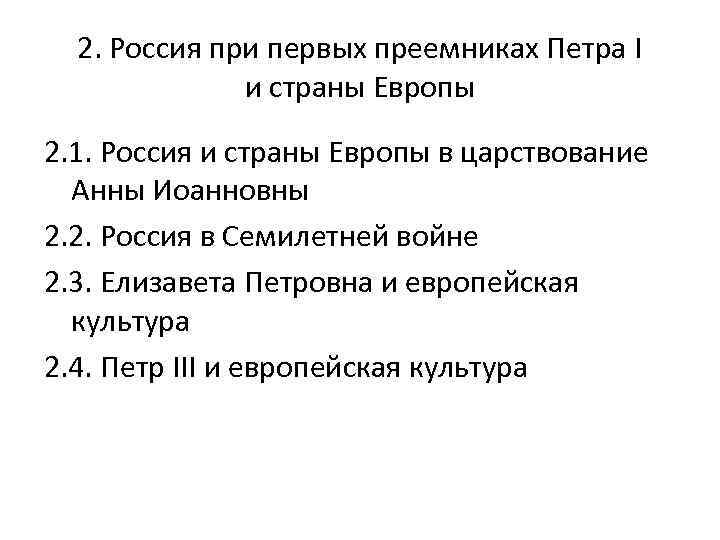 2. Россия при первых преемниках Петра I и страны Европы

2.1. Россия и страны Европы в царствование Анны Иоанновны

2.2. Россия в Семилетней войне

2.3. Елизавета Петровна и европейская культура

2.4. Петр III и европейская культура